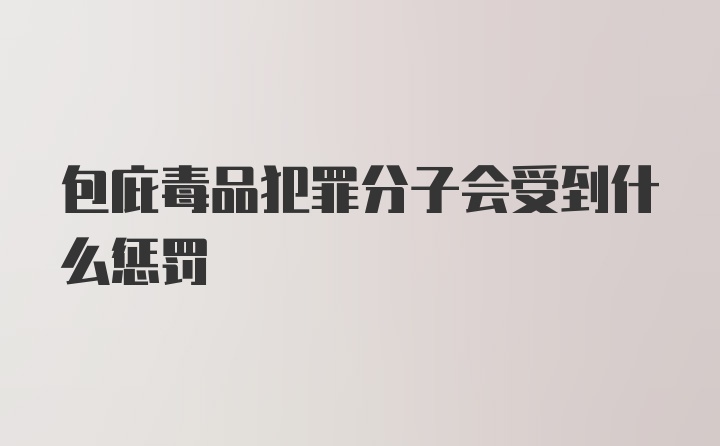 包庇毒品犯罪分子会受到什么惩罚